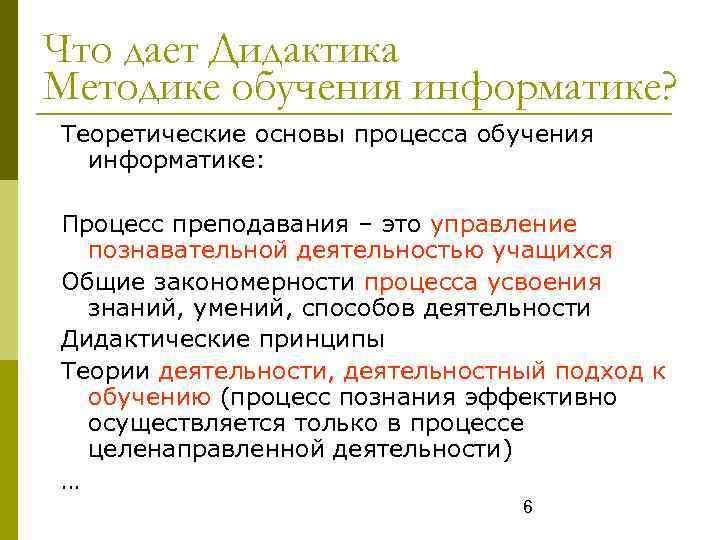 Что дает Дидактика Методике обучения информатике?

Теоретические основы процесса обучения информатике:

Процесс преподавания – это управление познавательной деятельностью учащихся

Общие закономерности процесса усвоения знаний, умений, способов деятельности

Дидактические принципы

Теории деятельности, деятельностный подход к обучению (процесс познания эффективно осуществляется только в процессе целенаправленной деятельности)

…

6